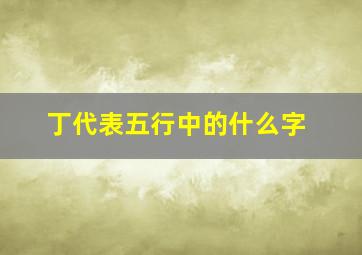 丁代表五行中的什么字